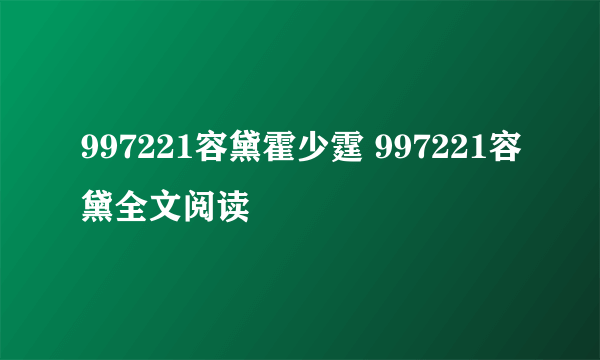 997221容黛霍少霆 997221容黛全文阅读